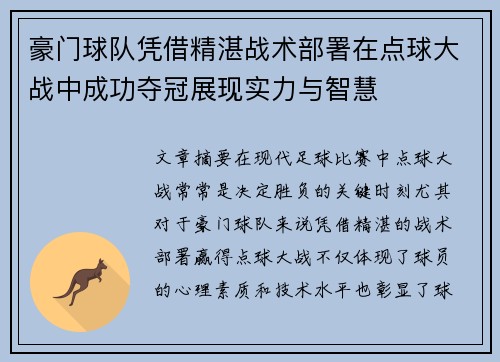 豪门球队凭借精湛战术部署在点球大战中成功夺冠展现实力与智慧

文章摘要在现代足球比赛中点球大战常常是决定胜负的关键时刻尤其对于豪门球队来说凭借精湛的战术部署赢得点球大战不仅体现了球员的心理素质和技术水平也彰显了球